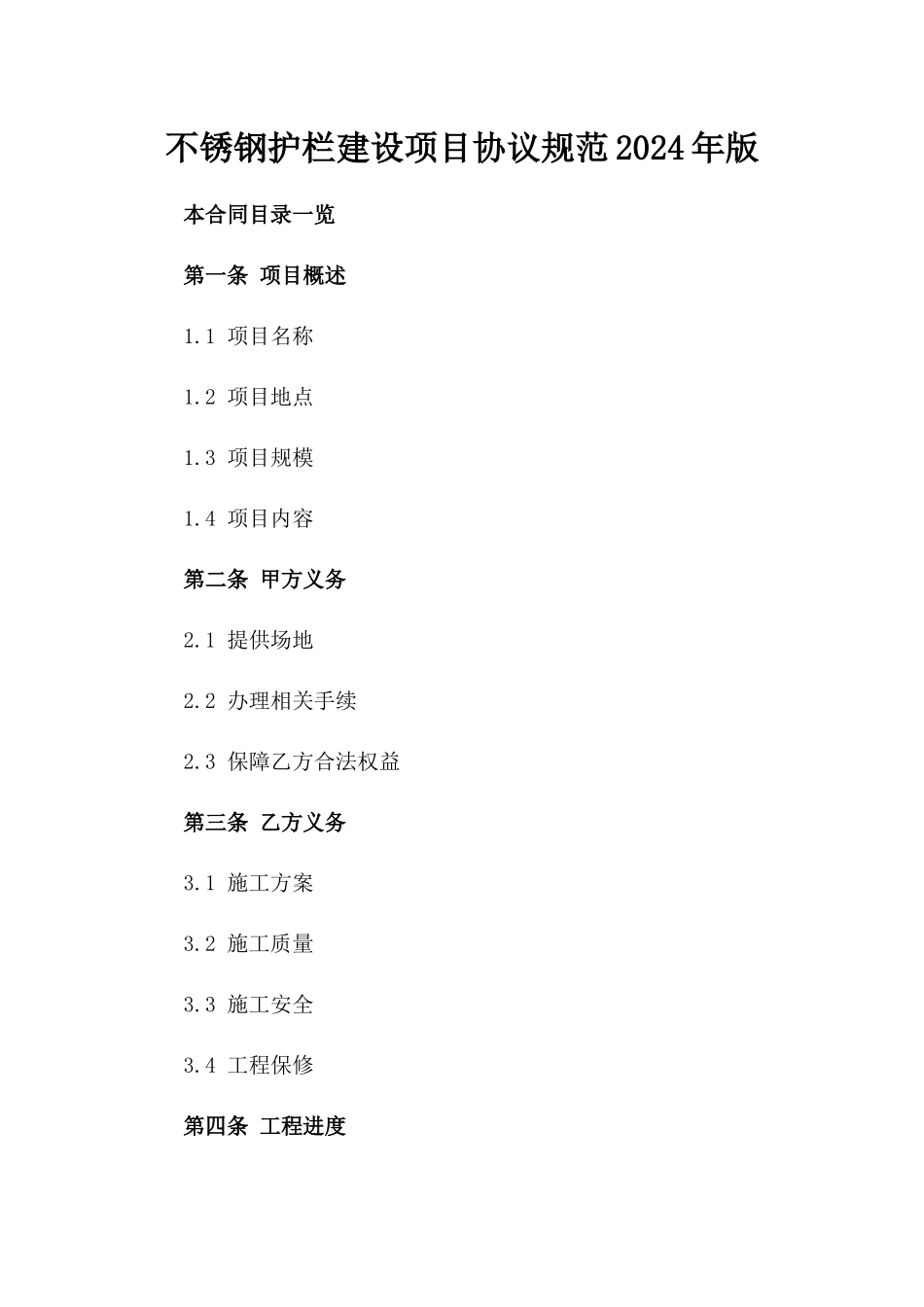 不锈钢护栏建设项目协议规范2024年版

本合同目录一览

第一条 项目概述

1.1 项目名称

1.2 项目地点

1.3 项目规模

1.4 项目内容

第二条 甲方义务

2.1 提供场地

2.2 办理相关手续

2.3 保障乙方合法权益

第三条 乙方义务

3.1 施工方案

3.2 施工质量

3.3 施工安全

3.4 工程保修

第四条 工程进度